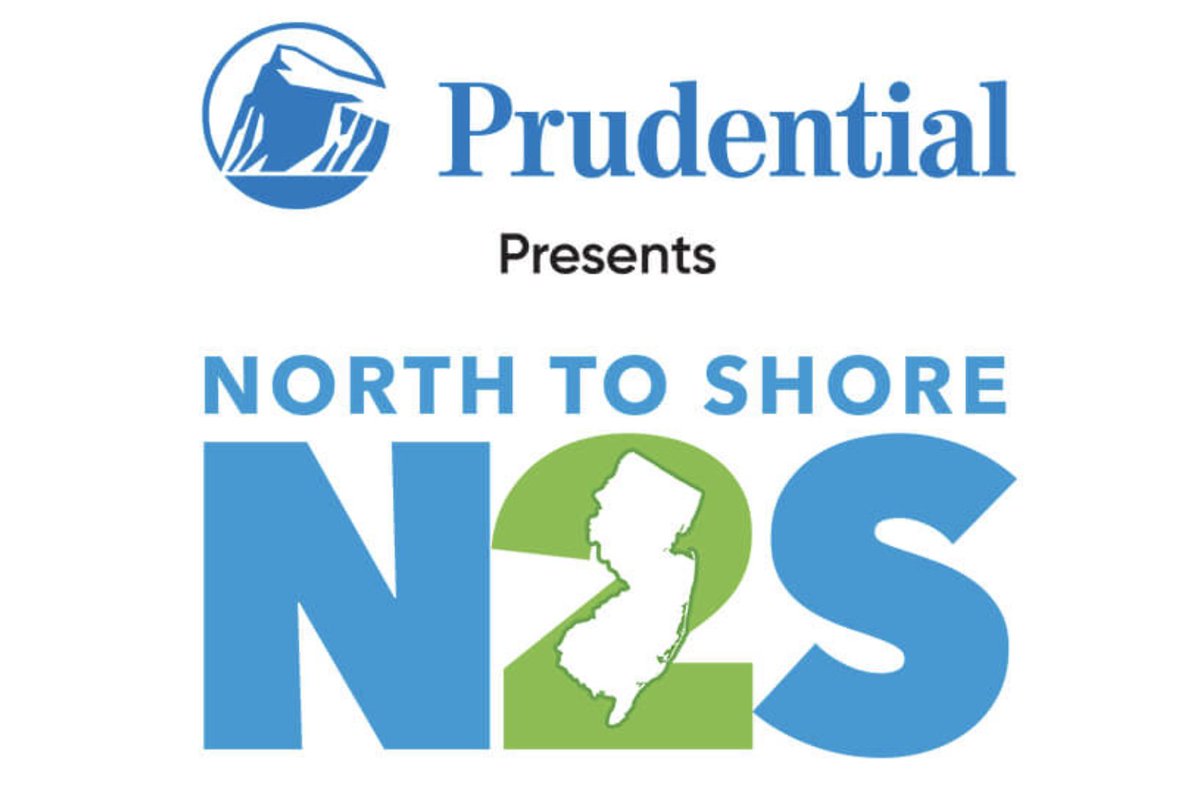 Prudential

Presents

NORTH TO SHORE

N2S